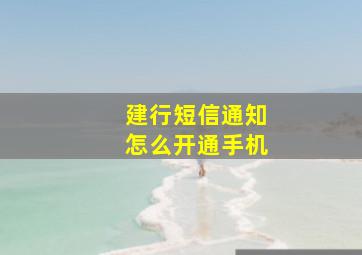 建行短信通知
怎么开通手机